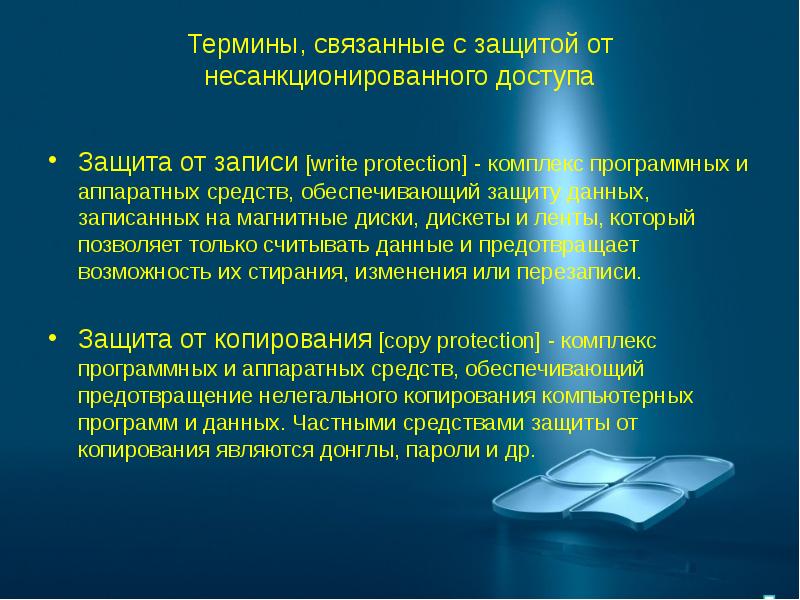 Термины, связанные с защитой от несанкционированного доступа

• Защита от записи [write protection] - комплекс программных и аппаратных средств, обеспечивающий защиту данных, записанных на магнитные диски, дискеты и ленты, который позволяет только считывать данные и предотвращает возможность их стирания, изменения или перезаписи.

• Защита от копирования [copy protection] - комплекс программных и аппаратных средств, обеспечивающий предотвращение нелегального копирования компьютерных программ и данных. Частными средствами защиты от копирования являются донглы, пароли и др.